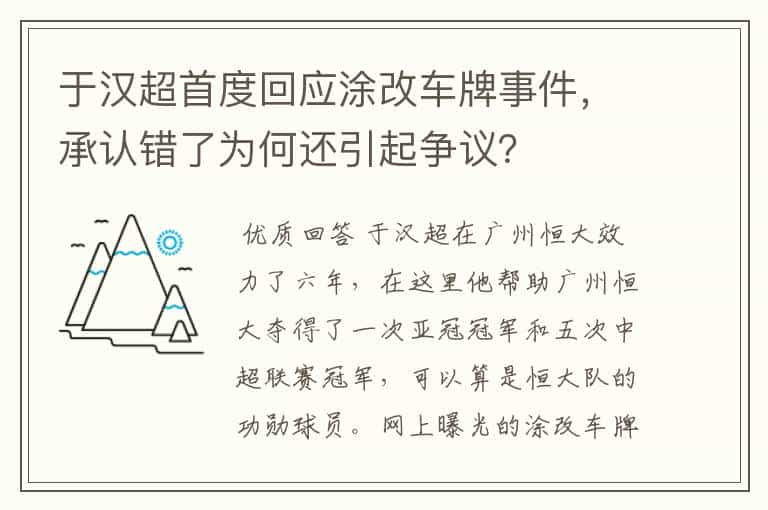 于汉超首度回应涂改车牌事件，承认错了为何还引起争议？

优质回答 于汉超在广州恒大效力了六年，在这里他帮助广州恒大夺得了一次亚冠冠军和五次中超联赛冠军，可以算是恒大队的功勋球员。网上曝光的涂改车牌